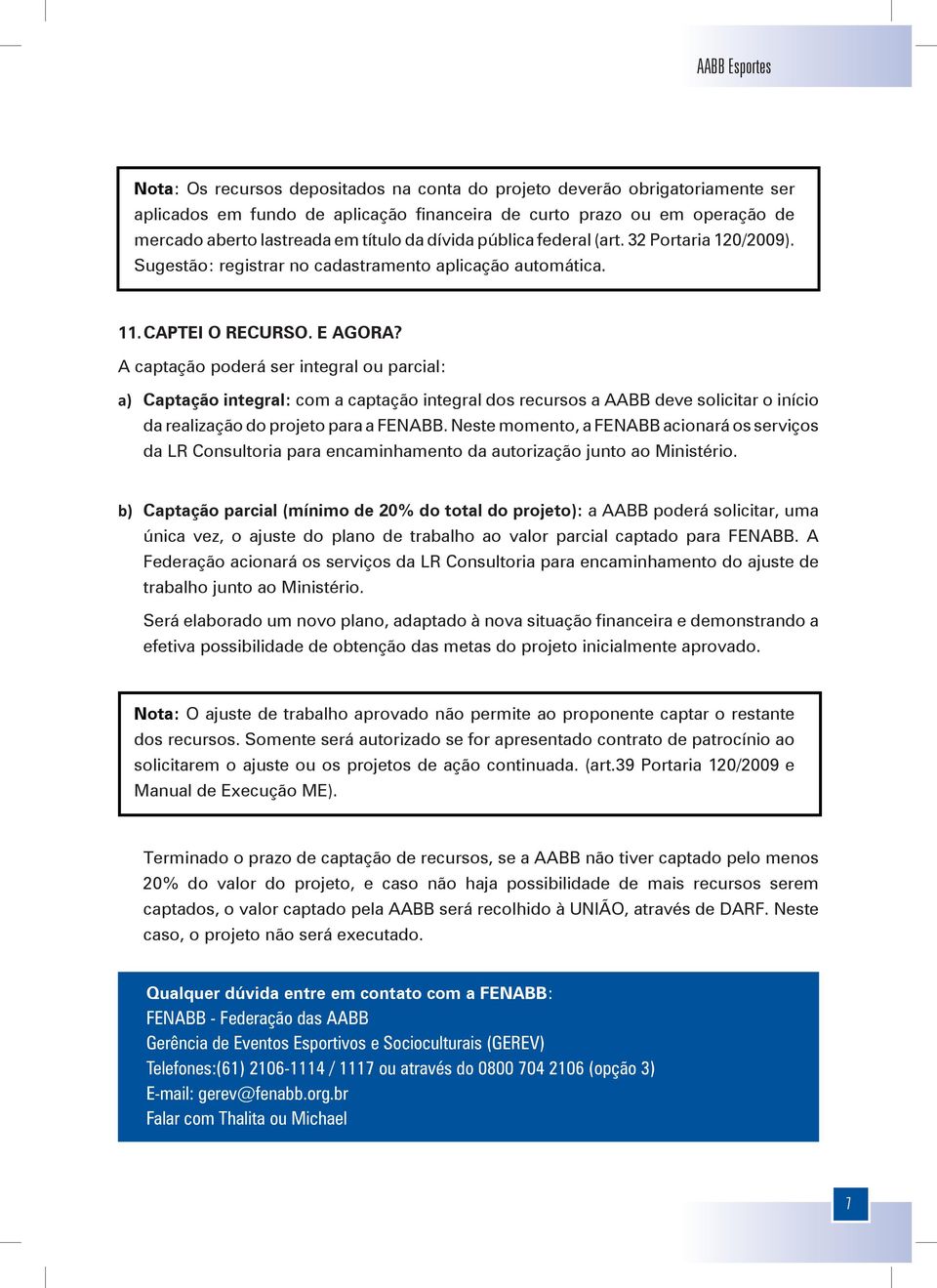 AABB Esportes

Nota: Os recursos depositados na conta do projeto deverão obrigatoriamente ser aplicados em fundo de aplicação financeira de curto prazo ou em operação de mercado aberto lastreada em título da dívida pública federal (art. 32 Portaria 120/2009). Sugestão: registrar no cadastramento aplicação automática.

11. CAPTEI O RECURSO. E AGORA?

A captação poderá ser integral ou parcial:

a) Captação integral: com a captação integral dos recursos a AABB deve solicitar o início da realização do projeto para a FENABB. Neste momento, a FENABB acionará os serviços da LR Consultoria para encaminhamento da autorização junto ao Ministério.

b) Captação parcial (mínimo de 20% do total do projeto): a AABB poderá solicitar, uma única vez, o ajuste do plano de trabalho ao valor parcial captado para FENABB. A Federação acionará os serviços da LR Consultoria para encaminhamento do ajuste de trabalho junto ao Ministério.

Será elaborado um novo plano, adaptado à nova situação financeira e demonstrando a efetiva possibilidade de obtenção das metas do projeto inicialmente aprovado.

Nota: O ajuste de trabalho aprovado não permite ao proponente captar o restante dos recursos. Somente será autorizado se for apresentado contrato de patrocínio ao solicitarem o ajuste ou os projetos de ação continuada. (art.39 Portaria 120/2009 e Manual de Execução ME).

Terminado o prazo de captação de recursos, se a AABB não tiver captado pelo menos 20% do valor do projeto, e caso não haja possibilidade de mais recursos serem captados, o valor captado pela AABB será recolhido à UNIÃO, através de DARF. Neste caso, o projeto não será executado.

Qualquer dúvida entre em contato com a FENABB:
FENABB - Federação das AABB
Gerência de Eventos Esportivos e Socioculturais (GEREV)
Telefones:(61) 2106-1114 / 1117 ou através do 0800 704 2106 (opção 3)
E-mail: gerev@fenabb.org.br
Falar com Thalita ou Michael

7